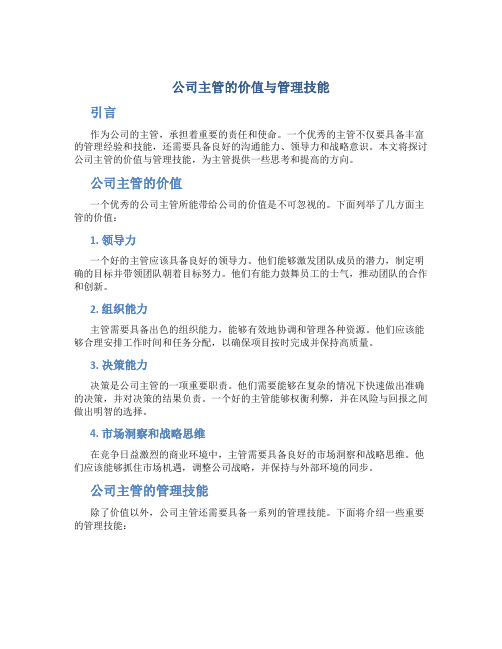 公司主管的价值与管理技能

引言

作为公司的主管，承担着重要的责任和使命。一个优秀的主管不仅要具备丰富的管理经验和技能，还需要具备良好的沟通能力、领导力和战略意识。本文将探讨公司主管的价值与管理技能，为主管提供一些思考和提高的方向。

公司主管的价值

一个优秀的公司主管所能带给公司的价值是不可忽视的。下面列举了几方面主管的价值：

1. 领导力

一个好的主管应该具备良好的领导力。他们能够激发团队成员的潜力，制定明确的目标并带领团队朝着目标努力。他们有能力鼓舞员工的士气，推动团队的合作和创新。

2. 组织能力

主管需要具备出色的组织能力，能够有效地协调和管理各种资源。他们应该能够合理安排工作时间和任务分配，以确保项目按时完成并保持高质量。

3. 决策能力

决策是公司主管的一项重要职责。他们需要能够在复杂的情况下快速做出准确的决策，并对决策的结果负责。一个好的主管能够权衡利弊，并在风险与回报之间做出明智的选择。

4. 市场洞察和战略思维

在竞争日益激烈的商业环境中，主管需要具备良好的市场洞察和战略思维。他们应该能够抓住市场机遇，调整公司战略，并保持与外部环境的同步。

公司主管的管理技能

除了价值以外，公司主管还需要具备一系列的管理技能。下面将介绍一些重要的管理技能：